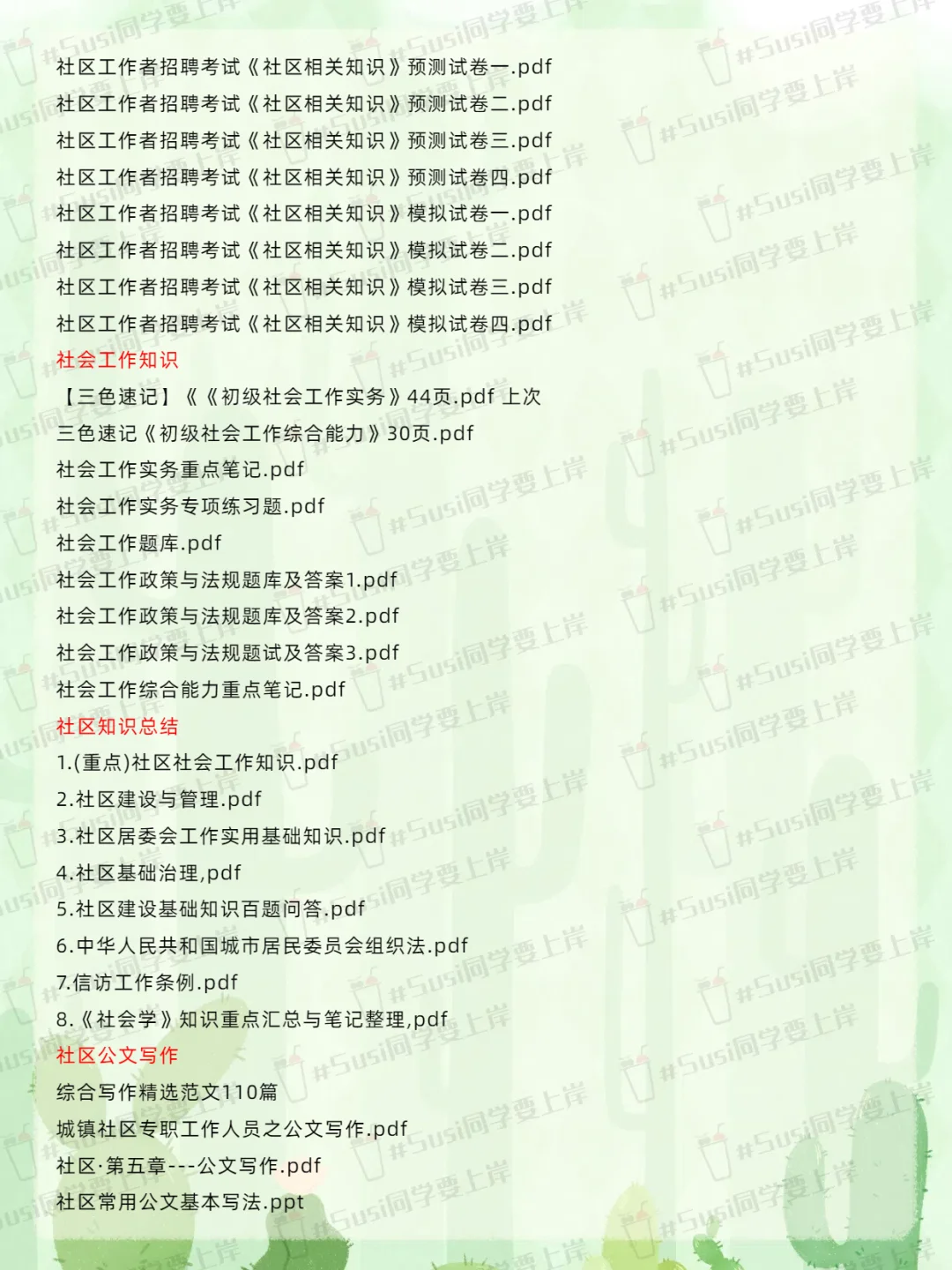 社区工作者招聘考试《社区相关知识》预测试卷一.pdf
社区工作者招聘考试《社区相关知识》预测试卷二.pdf
社区工作者招聘考试《社区相关知识》预测试卷三.pdf
社区工作者招聘考试《社区相关知识》预测试卷四.pdf
社区工作者招聘考试《社区相关知识》模拟试卷一.pdf
社区工作者招聘考试《社区相关知识》模拟试卷二.pdf
社区工作者招聘考试《社区相关知识》模拟试卷三.pdf
社区工作者招聘考试《社区相关知识》模拟试卷四.pdf
社会工作知识
【三色速记】《《初级社会工作实务》44页.pdf 上次
三色速记《初级社会工作综合能力》30页.pdf
社会工作实务重点笔记.pdf
社会工作实务专项练习题.pdf
社会工作题库.pdf
社会工作政策与法规题库及答案1.pdf
社会工作政策与法规题库及答案2.pdf
社会工作政策与法规题试及答案3.pdf
社会工作综合能力重点笔记.pdf
社区知识总结
1.(重点)社区社会工作知识.pdf
2.社区建设与管理.pdf
3.社区居委会工作实用基础知识.pdf
4.社区基础治理,pdf
5.社区建设基础知识百题问答.pdf
6.中华人民共和国城市居民委员会组织法.pdf
7.信访工作条例.pdf
8.《社会学》知识重点汇总与笔记整理,pdf
社区公文写作
综合写作精选范文110篇
城镇社区专职工作人员之公文写作.pdf
社区·第五章---公文写作.pdf
社区常用公文基本写法.ppt

#Susi同学要上岸